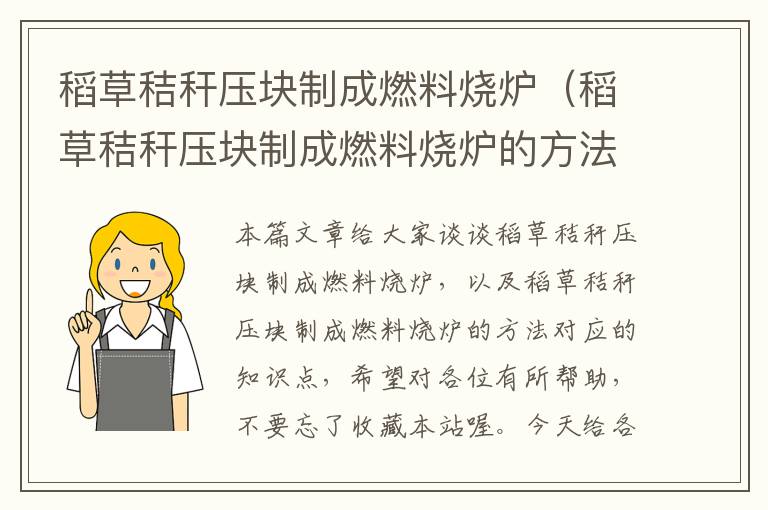 稻草秸秆压块制成燃料烧炉（稻草秸秆压块制成燃料烧炉的方法

本篇文章给大家谈谈稻草秸秆压块制成燃料烧炉，以及稻草秸秆压块制成燃料烧炉的方法对应的知识点，希望对各位有所帮助，不要忘了收藏本站喔。今天给各